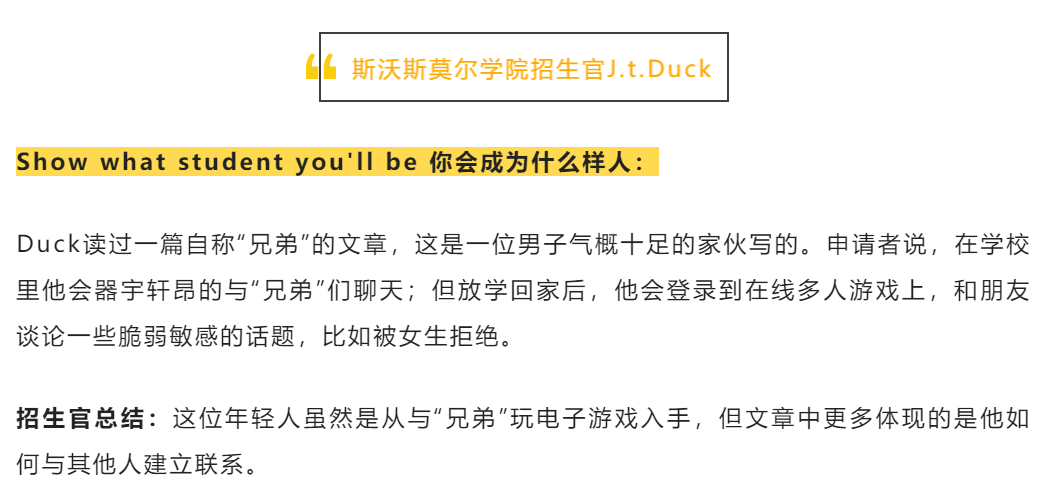 斯沃斯莫尔学院招生官J.t.Duck

Show what student you'll be 你会成为什么样人：

Duck读过一篇自称“兄弟”的文章，这是一位男子气概十足的家伙写的。申请者说，在学校里他会器宇轩昂的与“兄弟”们聊天；但放学回家后，他会登录到在线多人游戏上，和朋友谈论一些脆弱敏感的话题，比如被女生拒绝。

招生官总结：这位年轻人虽然是从与“兄弟”玩电子游戏入手，但文章中更多体现的是他如何与其他人建立联系。